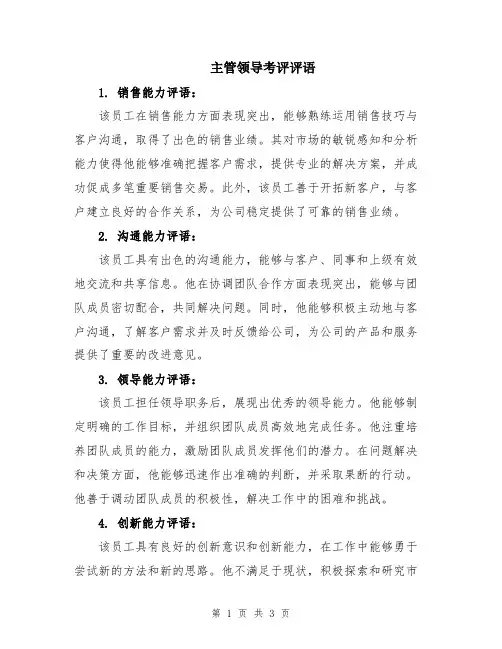 主管领导考评评语

1. 销售能力评语：

该员工在销售能力方面表现突出，能够熟练运用销售技巧与客户沟通，取得了出色的销售业绩。其对市场的敏锐感知和分析能力使得他能够准确把握客户需求，提供专业的解决方案，并成功促成多笔重要销售交易。此外，该员工善于开拓新客户，与客户建立良好的合作关系，为公司稳定提供了可靠的销售业绩。

2. 沟通能力评语：

该员工具有出色的沟通能力，能够与客户、同事和上级有效地交流和共享信息。他在协调团队合作方面表现突出，能够与团队成员密切配合，共同解决问题。同时，他能够积极主动地与客户沟通，了解客户需求并及时反馈给公司，为公司的产品和服务提供了重要的改进意见。

3. 领导能力评语：

该员工担任领导职务后，展现出优秀的领导能力。他能够制定明确的工作目标，并组织团队成员高效地完成任务。他注重培养团队成员的能力，激励团队成员发挥他们的潜力。在问题解决和决策方面，他能够迅速作出准确的判断，并采取果断的行动。他善于调动团队成员的积极性，解决工作中的困难和挑战。

4. 创新能力评语：

该员工具有良好的创新意识和创新能力，在工作中能够勇于尝试新的方法和新的思路。他不满足于现状，积极探索和研究市

第 1 页 共 3 页